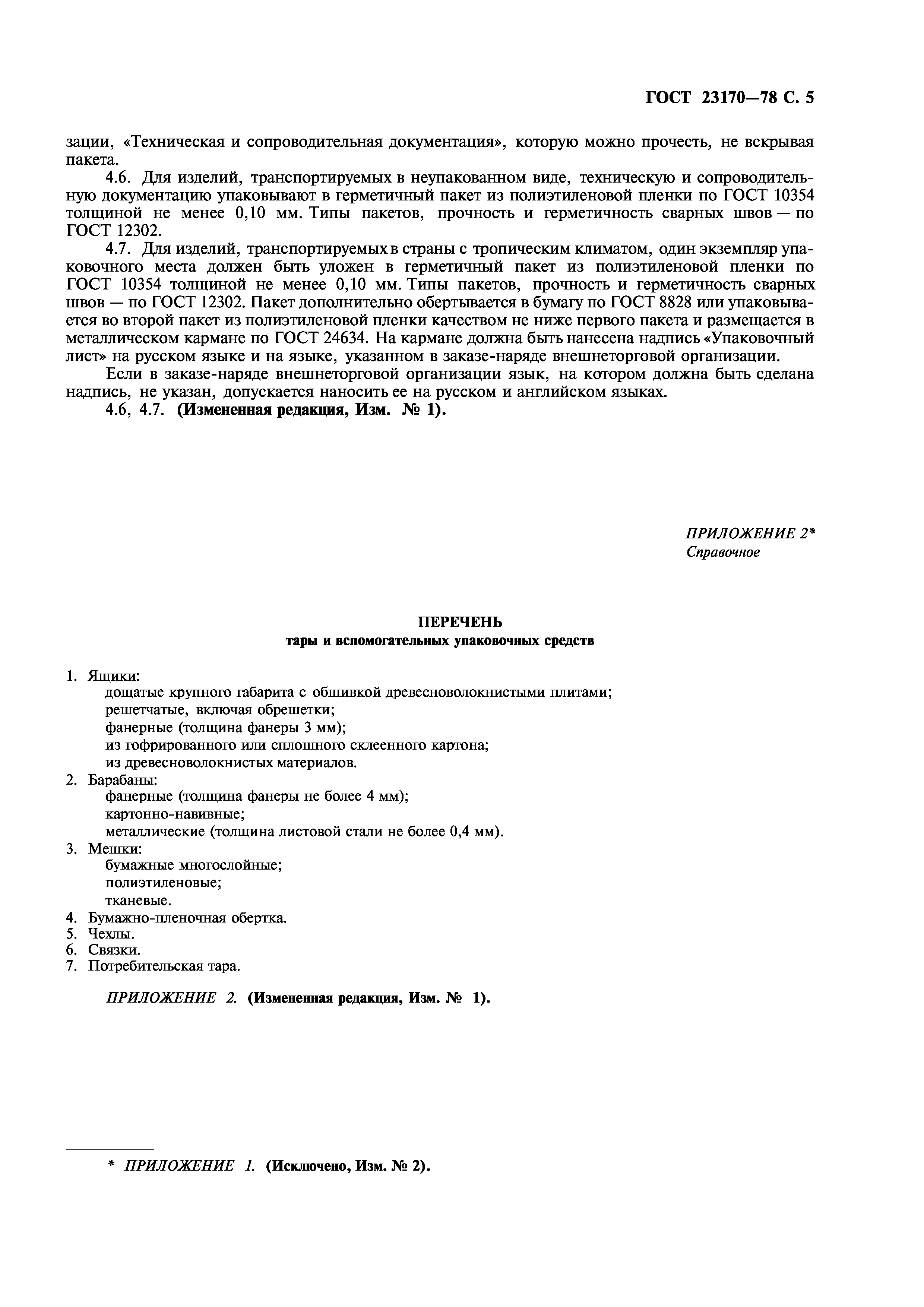 ГОСТ 23170—78 С. 5

зации, «Техническая и сопроводительная документация», которую можно прочесть, не вскрывая пакета.

4.6. Для изделий, транспортируемых в неупакованном виде, техническую и сопроводительную документацию упаковывают в герметичный пакет из полиэтиленовой пленки по ГОСТ 10354 толщиной не менее 0,10 мм. Типы пакетов, прочность и герметичность сварных швов — по ГОСТ 12302.

4.7. Для изделий, транспортируемых в страны с тропическим климатом, один экземпляр упаковочного места должен быть уложен в герметичный пакет из полиэтиленовой пленки по ГОСТ 10354 толщиной не менее 0,10 мм. Типы пакетов, прочность и герметичность сварных швов — по ГОСТ 12302. Пакет дополнительно обертывается в бумагу по ГОСТ 8828 или упаковывается во второй пакет из полиэтиленовой пленки качеством не ниже первого пакета и размещается в металлическом кармане по ГОСТ 24634. На кармане должна быть нанесена надпись «Упаковочный лист» на русском языке и на языке, указанном в заказе-наряде внешнеторговой организации.

Если в заказе-наряде внешнеторговой организации язык, на котором должна быть сделана надпись, не указан, допускается наносить ее на русском и английском языках.

4.6, 4.7. (Измененная редакция, Изм. № 1).

ПРИЛОЖЕНИЕ 2*
Справочное

ПЕРЕЧЕНЬ
тары и вспомогательных упаковочных средств

1. Ящики:
дощатые крупного габарита с обшивкой древесноволокнистыми плитами;
решетчатые, включая обрешетки;
фанерные (толщина фанеры 3 мм);
из гофрированного или сплошного склеенного картона;
из древесноволокнистых материалов.
2. Барабаны:
фанерные (толщина фанеры не более 4 мм);
картонно-навивные;
металлические (толщина листовой стали не более 0,4 мм).
3. Мешки:
бумажные многослойные;
полиэтиленовые;
тканевые.
4. Бумажно-пленочная обертка.
5. Чехлы.
6. Связки.
7. Потребительская тара.

ПРИЛОЖЕНИЕ 2. (Измененная редакция, Изм. № 1).

* ПРИЛОЖЕНИЕ 1. (Исключено, Изм. № 2).